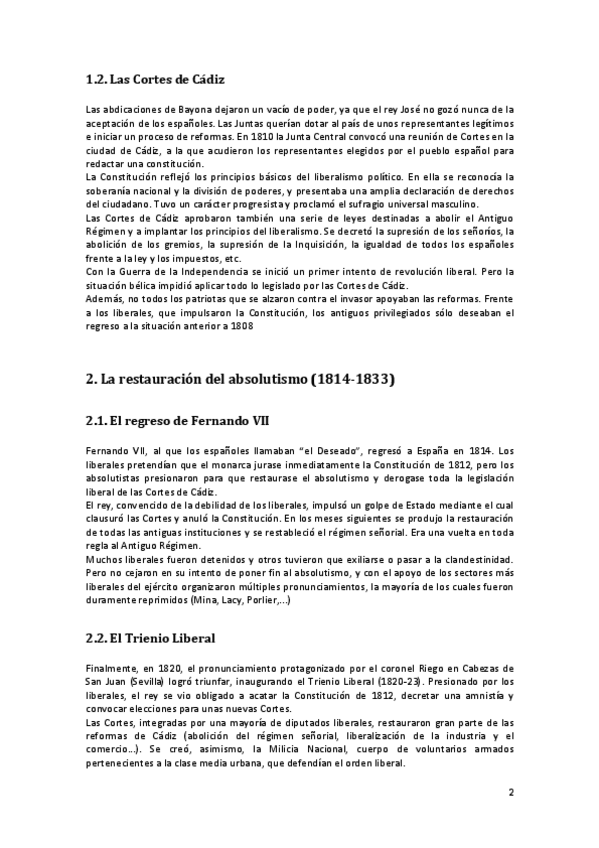 1.2. Las Cortes de Cádiz

Las abdicaciones de Bayona dejaron un vacío de poder, ya que el rey José no gozó nunca de la aceptación de los españoles. Las Juntas querían dotar al país de unos representantes legítimos e iniciar un proceso de reformas. En 1810 la Junta Central convocó una reunión de Cortes en la ciudad de Cádiz, a la que acudieron los representantes elegidos por el pueblo español para redactar una constitución.
La Constitución reflejó los principios básicos del liberalismo político. En ella se reconocía la soberanía nacional y la división de poderes, y presentaba una amplia declaración de derechos del ciudadano. Tuvo un carácter progresista y proclamó el sufragio universal masculino.
Las Cortes de Cádiz aprobaron también una serie de leyes destinadas a abolir el Antiguo Régimen y a implantar los principios del liberalismo. Se decretó la supresión de los señoríos, la abolición de los gremios, la supresión de la Inquisición, la igualdad de todos los españoles frente a la ley y los impuestos, etc.
Con la Guerra de la Independencia se inició un primer intento de revolución liberal. Pero la situación bélica impidió aplicar todo lo legislado por las Cortes de Cádiz.
Además, no todos los patriotas que se alzaron contra el invasor apoyaban las reformas. Frente a los liberales, que impulsaron la Constitución, los antiguos privilegiados sólo deseaban el regreso a la situación anterior a 1808

2. La restauración del absolutismo (1814-1833)

2.1. El regreso de Fernando VII

Fernando VII, al que los españoles llamaban "el Deseado", regresó a España en 1814. Los liberales pretendían que el monarca jurase inmediatamente la Constitución de 1812, pero los absolutistas presionaron para que restaurase el absolutismo y derogase toda la legislación liberal de las Cortes de Cádiz.
El rey, convencido de la debilidad de los liberales, impulsó un golpe de Estado mediante el cual clausuró las Cortes y anuló la Constitución. En los meses siguientes se produjo la restauración de todas las antiguas instituciones y se restableció el régimen señorial. Era una vuelta en toda regla al Antiguo Régimen.
Muchos liberales fueron detenidos y otros tuvieron que exiliarse o pasar a la clandestinidad. Pero no cejaron en su intento de poner fin al absolutismo, y con el apoyo de los sectores más liberales del ejército organizaron múltiples pronunciamientos, la mayoría de los cuales fueron duramente reprimidos (Mina, Lacy, Porlier,...)

2.2. El Trienio Liberal

Finalmente, en 1820, el pronunciamiento protagonizado por el coronel Riego en Cabezas de San Juan (Sevilla) logró triunfar, inaugurando el Trienio Liberal (1820-23). Presionado por los liberales, el rey se vio obligado a acatar la Constitución de 1812, decretar una amnistía y convocar elecciones para unas nuevas Cortes.
Las Cortes, integradas por una mayoría de diputados liberales, restauraron gran parte de las reformas de Cádiz (abolición del régimen señorial, liberalización de la industria y el comercio...). Se creó, asimismo, la Milicia Nacional, cuerpo de voluntarios armados pertenecientes a la clase media urbana, que defendían el orden liberal.

2